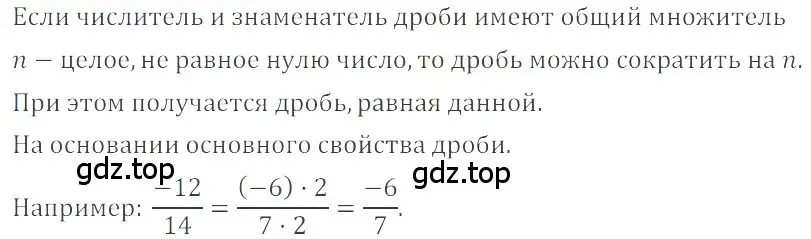 Если числитель и знаменатель дроби имеют общий множитель $n$ — целое, не равное нулю число, то дробь можно сократить на $n$. При этом получается дробь, равная данной.

На основании основного свойства дроби.

gdz.top gdz.top

Например: $\frac{-12}{14} = \frac{(-6) \cdot 2}{7 \cdot 2} = \frac{-6}{7}$.